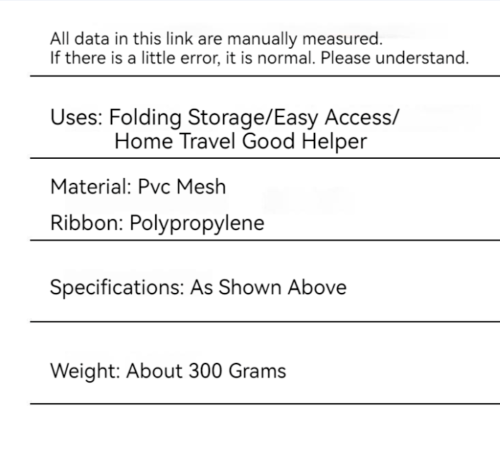 All data in this link are manually measured.
If there is a little error, it is normal. Please understand.

Uses: Folding Storage/Easy Access/
Home Travel Good Helper

Material: Pvc Mesh

Ribbon: Polypropylene

Specifications: As Shown Above

Weight: About 300 Grams